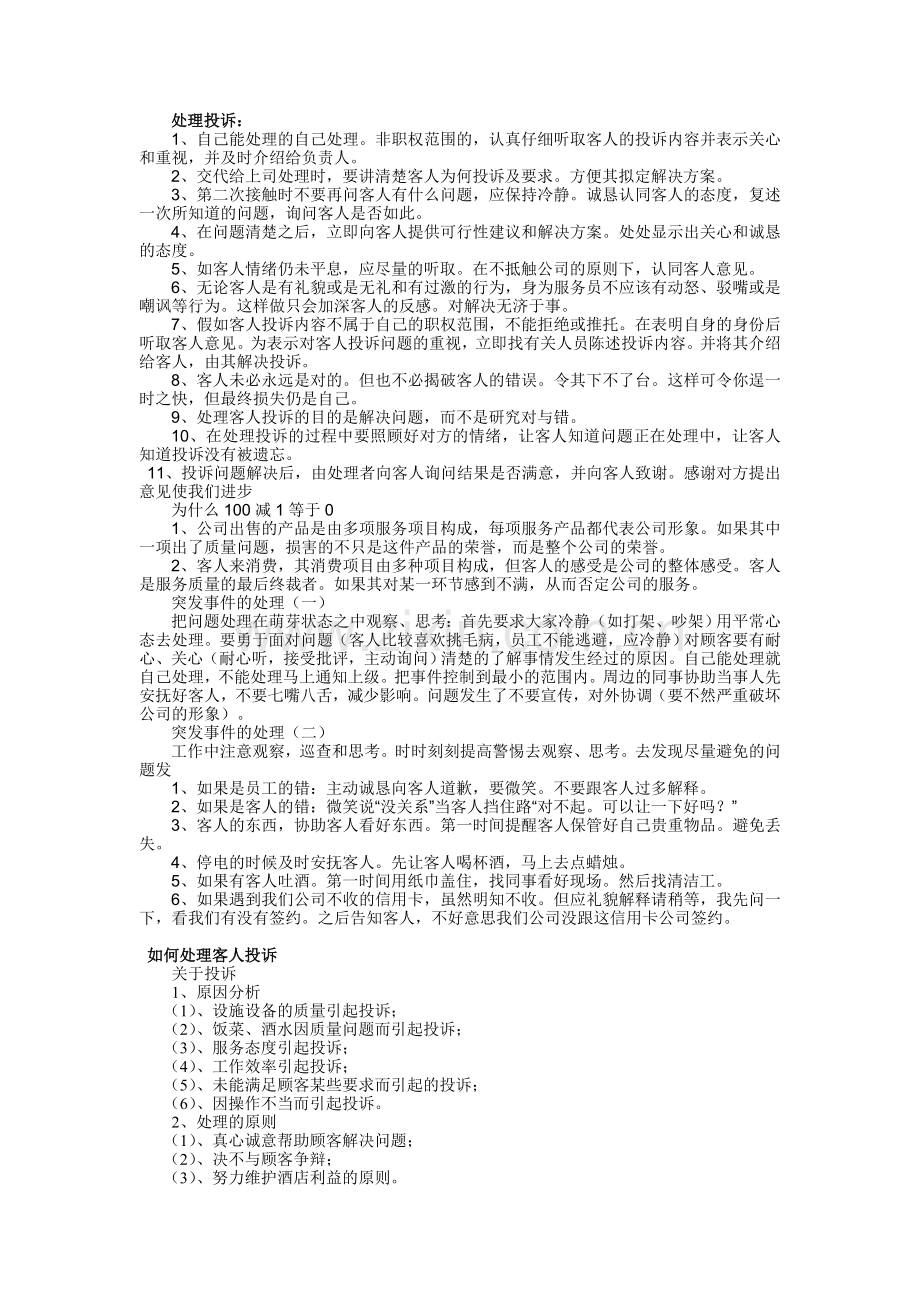 处理投诉：

1、自己能处理的自己处理。非职权范围的，认真仔细听取客人的投诉内容并表示关心和重视，并及时介绍给负责人。

2、交代给上司处理时，要讲清楚客人为何投诉及要求。方便其拟定解决方案。

3、第二次接触时不要再问客人有什么问题，应保持冷静。诚恳认同客人的态度，复述一次所知道的问题，询问客人是否如此。

4、在问题清楚之后，立即向客人提供可行性建议和解决方案。处处显示出关心和诚恳的态度。

5、如客人情绪仍未平息，应尽量的听取。在不抵触公司的原则下，认同客人意见。

6、无论客人是有礼貌或是无礼和有过激的行为，身为服务员不应该有动怒、驳嘴或是嘲讽等行为。这样做只会加深客人的反感。对解决无济于事。

7、假如客人投诉内容不属于自己的职权范围，不能拒绝或推托。在表明自身的身份后听取客人意见。为表示对客人投诉问题的重视，立即找有关人员陈述投诉内容。并将其介绍给客人，由其解决投诉。

8、客人未必永远是对的。但也不必揭破客人的错误。令其下不了台。这样可令你逞一时之快，但最终损失仍是自己。

9、处理客人投诉的目的是解决问题，而不是研究对与错。

10、在处理投诉的过程中要照顾好对方的情绪，让客人知道问题正在处理中，让客人知道投诉没有被遗忘。

11、投诉问题解决后，由处理者向客人询问结果是否满意，并向客人致谢。感谢对方提出意见使我们进步

为什么100减1等于0

1、公司出售的产品是由多项服务项目构成，每项服务产品都代表公司形象。如果其中一项出了质量问题，损害的不只是这件产品的荣誉，而是整个公司的荣誉。

2、客人来消费，其消费项目由多种项目构成，但客人的感受是公司的整体感受。客人是服务质量的最后终裁者。如果其对某一环节感到不满，从而否定公司的服务。

突发事件的处理（一）

把问题处理在萌芽状态之中观察、思考：首先要求大家冷静（如打架、吵架）用平常心态去处理。要勇于面对问题（客人比较喜欢挑毛病，员工不能逃避，应冷静）对顾客要有耐心、关心（耐心听，接受批评，主动询问）清楚的了解事情发生经过的原因。自己能处理就自己处理，不能处理马上通知上级。把事件控制到最小的范围内。周边的同事协助当事人先安抚好客人，不要七嘴八舌，减少影响。问题发生了不要宣传，对外协调（要不然严重破坏公司的形象）。

突发事件的处理（二）

工作中注意观察，巡查和思考。时时刻刻提高警惕去观察、思考。去发现尽量避免的问题发

1、如果是员工的错：主动诚恳向客人道歉，要微笑。不要跟客人过多解释。

2、如果是客人的错：微笑说“没关系”当客人挡住路“对不起。可以让一下好吗？”

3、客人的东西，协助客人看好东西。第一时间提醒客人保管好自己贵重物品。避免丢失。

4、停电的时候及时安抚客人。先让客人喝杯酒，马上去点蜡烛。

5、如果有客人吐酒。第一时间用纸巾盖住，找同事看好现场。然后找清洁工。

6、如果遇到我们公司不收的信用卡，虽然明知不收。但应礼貌解释请稍等，我先问一下，看我们有没有签约。之后告知客人，不好意思我们公司没跟这信用卡公司签约。

如何处理客人投诉

关于投诉

1、原因分析

（1）、设施设备的质量引起投诉；

（2）、饭菜、酒水因质量问题而引起投诉；

（3）、服务态度引起投诉；

（4）、工作效率引起投诉；

（5）、未能满足顾客某些要求而引起的投诉；

（6）、因操作不当而引起投诉。

2、处理的原则

（1）、真心诚意帮助顾客解决问题；

（2）、决不与顾客争辩；

（3）、努力维护酒店利益的原则。